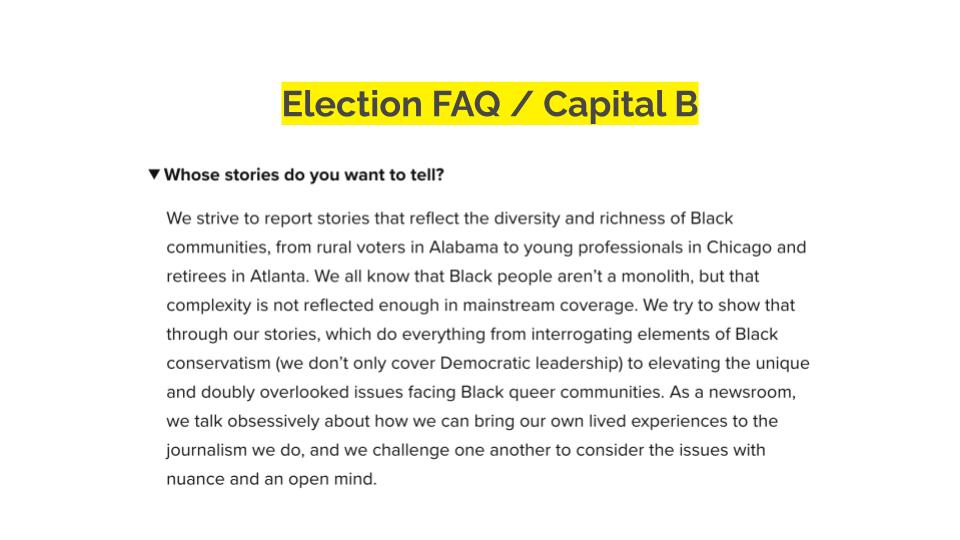 Election FAQ / Capital B

▼ Whose stories do you want to tell?

We strive to report stories that reflect the diversity and richness of Black communities, from rural voters in Alabama to young professionals in Chicago and retirees in Atlanta. We all know that Black people aren't a monolith, but that complexity is not reflected enough in mainstream coverage. We try to show that through our stories, which do everything from interrogating elements of Black conservatism (we don't only cover Democratic leadership) to elevating the unique and doubly overlooked issues facing Black queer communities. As a newsroom, we talk obsessively about how we can bring our own lived experiences to the journalism we do, and we challenge one another to consider the issues with nuance and an open mind.